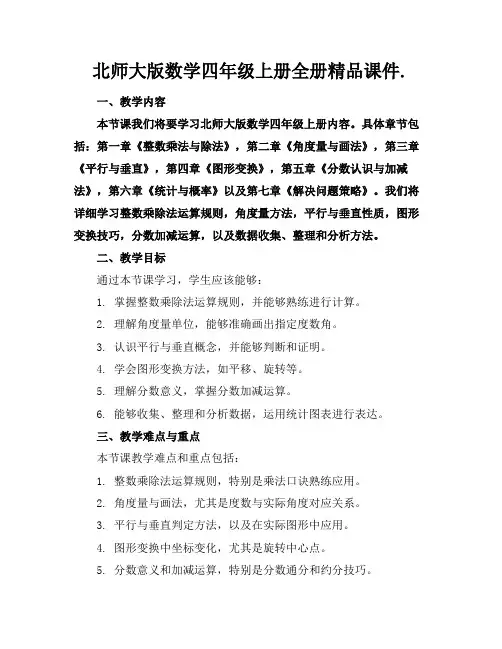 北师大版数学四年级上册全册精品课件.

一、教学内容

本节课我们将要学习北师大版数学四年级上册内容。具体章节包括：第一章《整数乘法与除法》，第二章《角度量与画法》，第三章《平行与垂直》，第四章《图形变换》，第五章《分数认识与加减法》，第六章《统计与概率》以及第七章《解决问题策略》。我们将详细学习整数乘除法运算规则，角度量方法，平行与垂直性质，图形变换技巧，分数加减运算，以及数据收集、整理和分析方法。

二、教学目标

通过本节课学习，学生应该能够：

1. 掌握整数乘除法运算规则，并能够熟练进行计算。

2. 理解角度量单位，能够准确画出指定度数角。

3. 认识平行与垂直概念，并能够判断和证明。

4. 学会图形变换方法，如平移、旋转等。

5. 理解分数意义，掌握分数加减运算。

6. 能够收集、整理和分析数据，运用统计图表进行表达。

三、教学难点与重点

本节课教学难点和重点包括：

1. 整数乘除法运算规则，特别是乘法口诀熟练应用。

2. 角度量与画法，尤其是度数与实际角度对应关系。

3. 平行与垂直判定方法，以及在实际图形中应用。

4. 图形变换中坐标变化，尤其是旋转中心点。

5. 分数意义和加减运算，特别是分数通分和约分技巧。